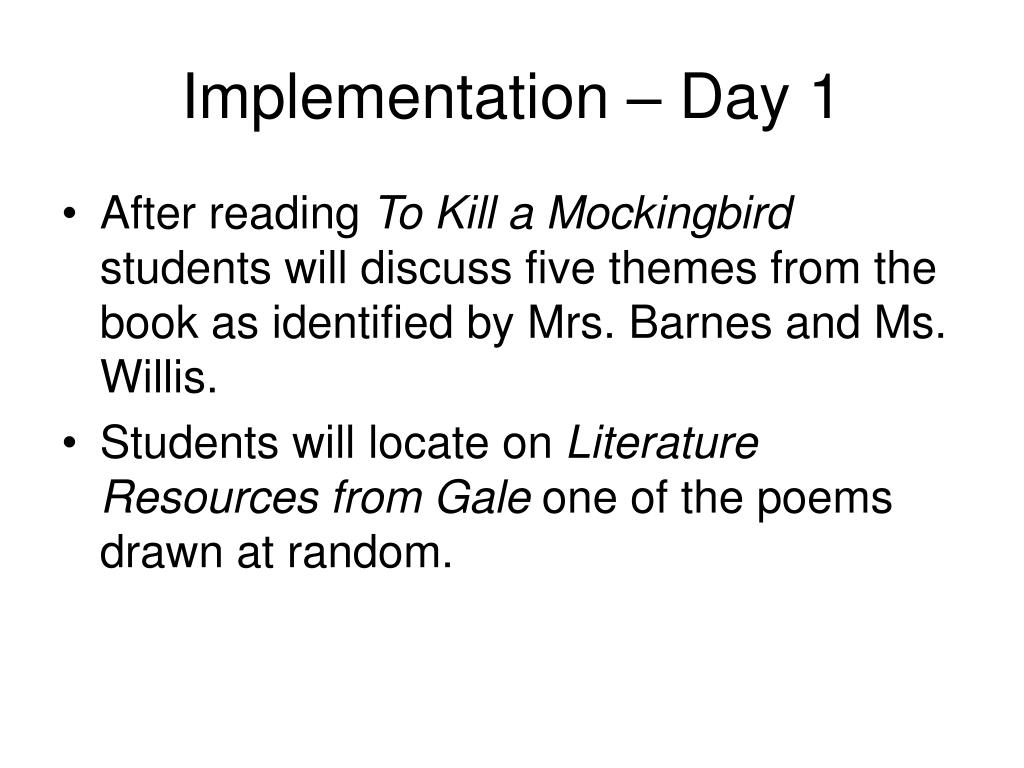 Implementation – Day 1

• After reading To Kill a Mockingbird students will discuss five themes from the book as identified by Mrs. Barnes and Ms. Willis.

• Students will locate on Literature Resources from Gale one of the poems drawn at random.